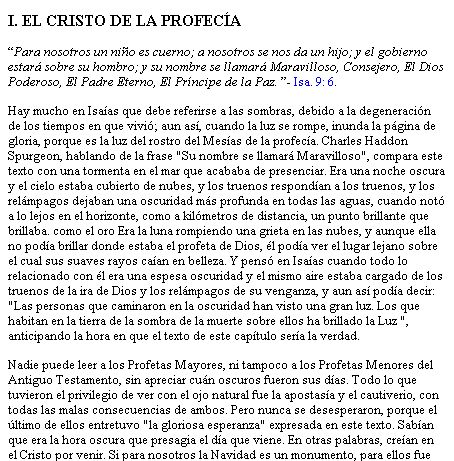 I. EL CRISTO DE LA PROFECÍA

“Para nosotros un niño es cuerno; a nosotros se nos da un hijo; y el gobierno estará sobre su hombro; y su nombre se llamará Maravilloso, Consejero, El Dios Poderoso, El Padre Eterno, El Príncipe de la Paz. ”- Isa. 9: 6.

Hay mucho en Isaías que debe referirse a las sombras, debido a la degeneración de los tiempos en que vivió; aun así, cuando la luz se rompe, inunda la página de gloria, porque es la luz del rostro del Mesías de la profecía. Charles Haddon Spurgeon, hablando de la frase "Su nombre se llamará Maravilloso", compara este texto con una tormenta en el mar que acababa de presenciar. Era una noche oscura y el cielo estaba cubierto de nubes, y los truenos respondían a los truenos, y los relámpagos dejaban una oscuridad más profunda en todas las aguas, cuando notó a lo lejos en el horizonte, como a kilómetros de distancia, un punto brillante que brillaba. como el oro Era la luna rompiendo una grieta en las nubes, y aunque ella no podía brillar donde estaba el profeta de Dios, él podía ver el lugar lejano sobre el cual sus suaves rayos caían en belleza. Y pensó en Isaías cuando todo lo relacionado con él era una espesa oscuridad y el mismo aire estaba cargado de los truenos de la ira de Dios y los relámpagos de su venganza, y aun así podía decir: "Las personas que caminaron en la oscuridad han visto una gran luz. Los que habitan en la tierra de la sombra de la muerte sobre ellos ha brillado la Luz ", anticipando la hora en que el texto de este capítulo sería la verdad.

Nadie puede leer a los Profetas Mayores, ni tampoco a los Profetas Menores del Antiguo Testamento, sin apreciar cuán oscuros fueron sus días. Todo lo que tuvieron el privilegio de ver con el ojo natural fue la apostasía y el cautiverio, con todas las malas consecuencias de ambos. Pero nunca se desesperaron, porque el último de ellos entretuvo "la gloriosa esperanza" expresada en este texto. Sabían que era la hora oscura que presagia el día que viene. En otras palabras, creían en el Cristo por venir. Si para nosotros la Navidad es un monumento, para ellos fue